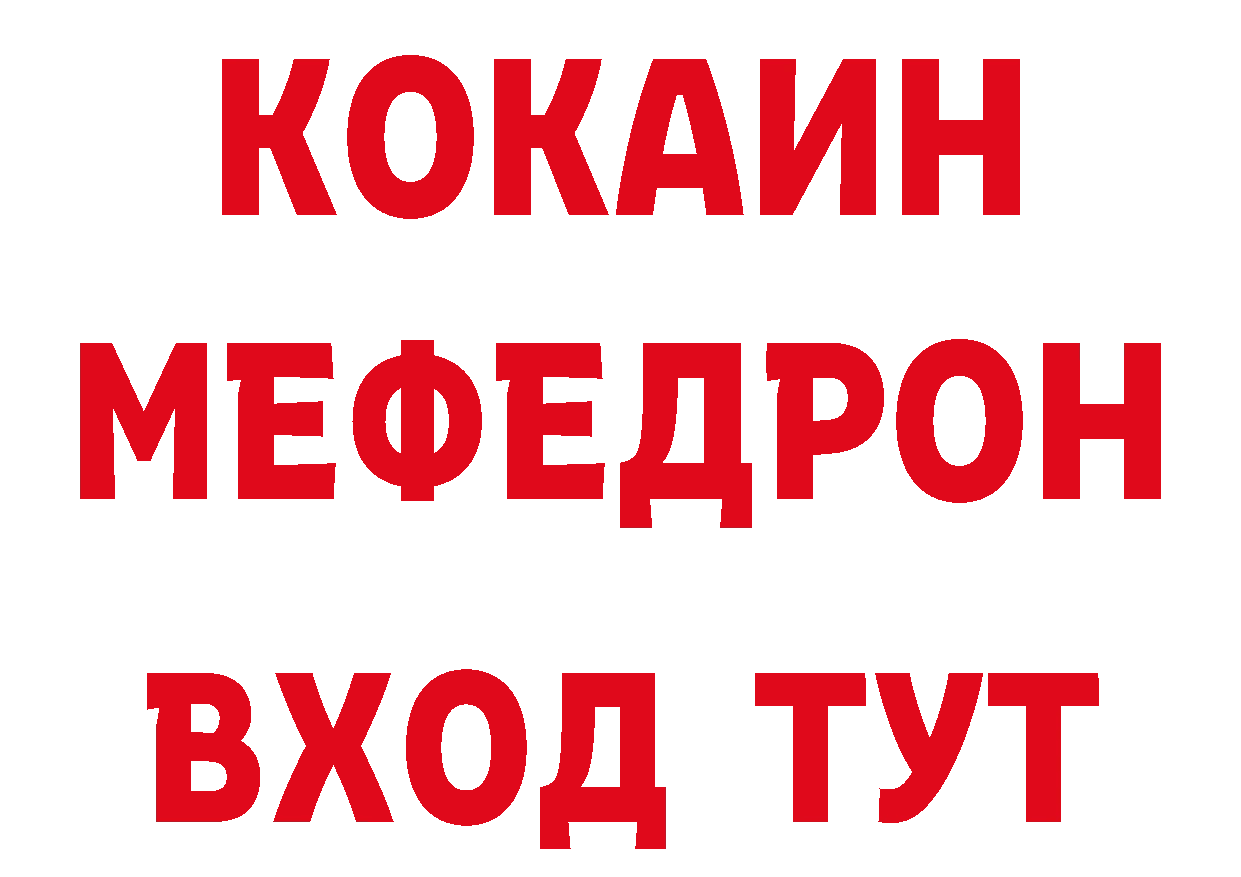 КОКАИН
МЕФЕДРОН
ВХОД ТУТ